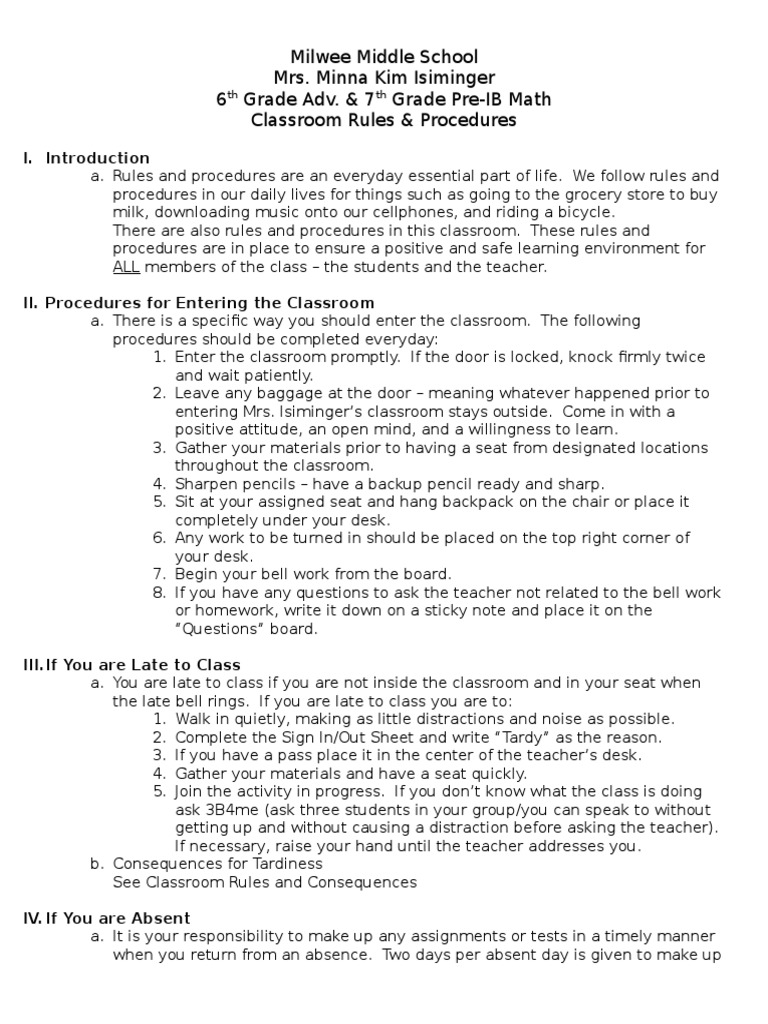 Milwee Middle School
Mrs. Minna Kim Isiminger
6$^{th}$ Grade Adv. & 7$^{th}$ Grade Pre-IB Math
Classroom Rules & Procedures

I. Introduction
a. Rules and procedures are an everyday essential part of life. We follow rules and procedures in our daily lives for things such as going to the grocery store to buy milk, downloading music onto our cellphones, and riding a bicycle.
There are also rules and procedures in this classroom. These rules and procedures are in place to ensure a positive and safe learning environment for ALL members of the class – the students and the teacher.

II. Procedures for Entering the Classroom
a. There is a specific way you should enter the classroom. The following procedures should be completed everyday:
1. Enter the classroom promptly. If the door is locked, knock firmly twice and wait patiently.
2. Leave any baggage at the door – meaning whatever happened prior to entering Mrs. Isiminger's classroom stays outside. Come in with a positive attitude, an open mind, and a willingness to learn.
3. Gather your materials prior to having a seat from designated locations throughout the classroom.
4. Sharpen pencils – have a backup pencil ready and sharp.
5. Sit at your assigned seat and hang backpack on the chair or place it completely under your desk.
6. Any work to be turned in should be placed on the top right corner of your desk.
7. Begin your bell work from the board.
8. If you have any questions to ask the teacher not related to the bell work or homework, write it down on a sticky note and place it on the "Questions" board.

III. If You are Late to Class
a. You are late to class if you are not inside the classroom and in your seat when the late bell rings. If you are late to class you are to:
1. Walk in quietly, making as little distractions and noise as possible.
2. Complete the Sign In/Out Sheet and write "Tardy" as the reason.
3. If you have a pass place it in the center of the teacher's desk.
4. Gather your materials and have a seat quickly.
5. Join the activity in progress. If you don't know what the class is doing ask 3B4me (ask three students in your group/you can speak to without getting up and without causing a distraction before asking the teacher). If necessary, raise your hand until the teacher addresses you.
b. Consequences for Tardiness
See Classroom Rules and Consequences

IV. If You are Absent
a. It is your responsibility to make up any assignments or tests in a timely manner when you return from an absence. Two days per absent day is given to make up